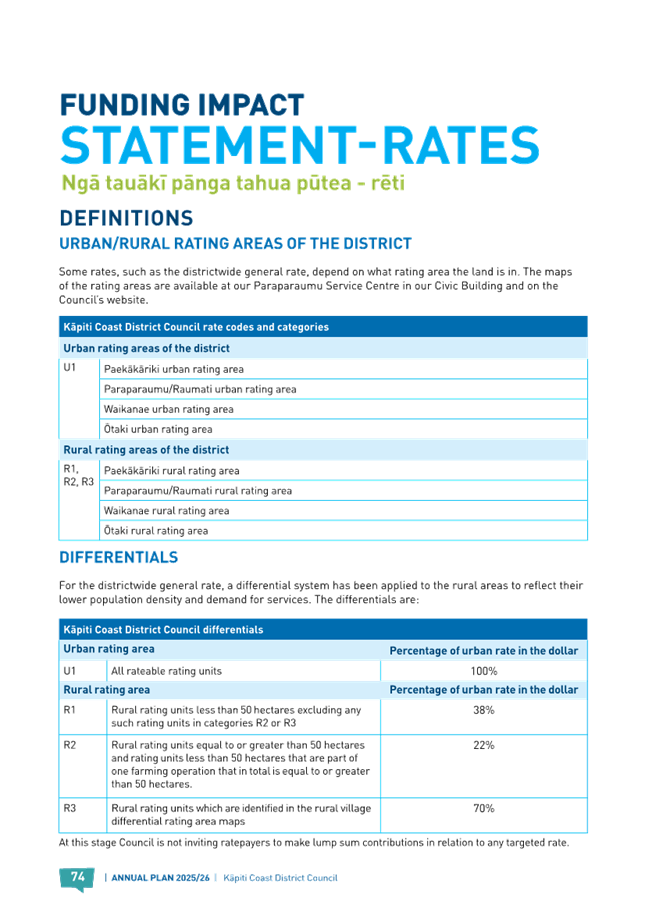 FUNDING IMPACT
STATEMENT-RATES
Ngā tauākī pānga tahua pūtea - rēti

DEFINITIONS

URBAN/RURAL RATING AREAS OF THE DISTRICT

Some rates, such as the districtwide general rate, depend on what rating area the land is in. The maps of the rating areas are available at our Paraparaumu Service Centre in our Civic Building and on the Council's website.

| Kāpiti Coast District Council rate codes and categories | |
|---|---|
| Urban rating areas of the district | |
| U1 | Paekākāriki urban rating area |
| | Paraparaumu/Raumati urban rating area |
| | Waikanae urban rating area |
| | Ōtaki urban rating area |
| Rural rating areas of the district | |
| R1, R2, R3 | Paekākāriki rural rating area |
| | Paraparaumu/Raumati rural rating area |
| | Waikanae rural rating area |
| | Ōtaki rural rating area |

DIFFERENTIALS

For the districtwide general rate, a differential system has been applied to the rural areas to reflect their lower population density and demand for services. The differentials are:

| Kāpiti Coast District Council differentials | | |
|---|---|---|
| Urban rating area | | Percentage of urban rate in the dollar |
| U1 | All rateable rating units | 100% |
| Rural rating area | | Percentage of urban rate in the dollar |
| R1 | Rural rating units less than 50 hectares excluding any such rating units in categories R2 or R3 | 38% |
| R2 | Rural rating units equal to or greater than 50 hectares and rating units less than 50 hectares that are part of one farming operation that in total is equal to or greater than 50 hectares. | 22% |
| R3 | Rural rating units which are identified in the rural village differential rating area maps | 70% |

At this stage Council is not inviting ratepayers to make lump sum contributions in relation to any targeted rate.

74 | ANNUAL PLAN 2025/26 | Kāpiti Coast District Council